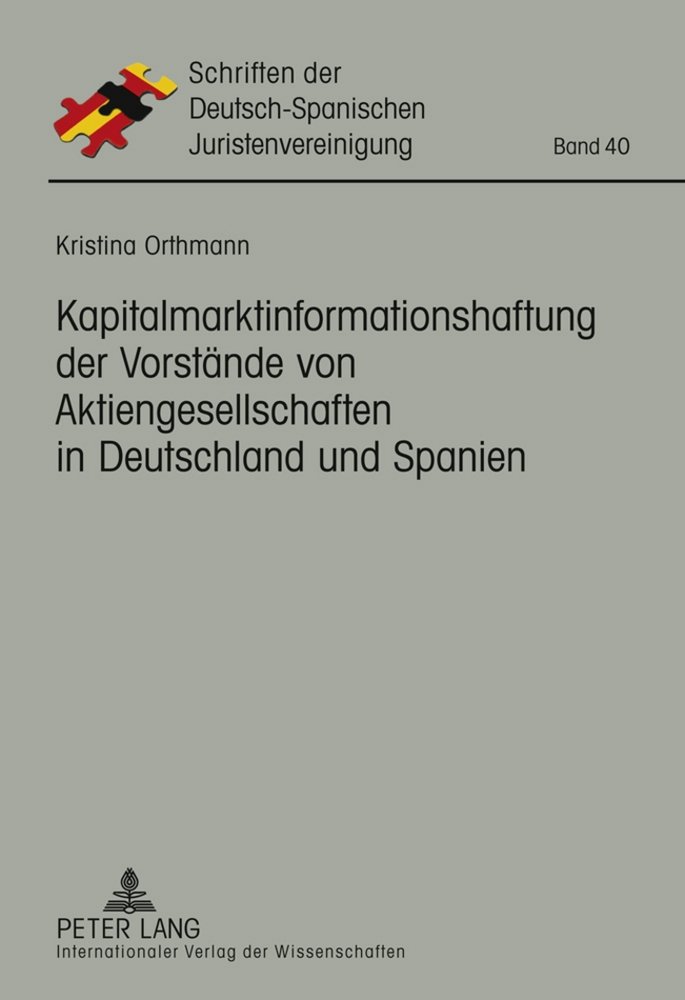 Schriften der Deutsch-Spanischen Juristenvereinigung

Band 40

Kristina Orthmann

Kapitalmarktinformationshaftung der Vorstände von Aktiengesellschaften in Deutschland und Spanien

PETER LANG
Internationaler Verlag der Wissenschaften